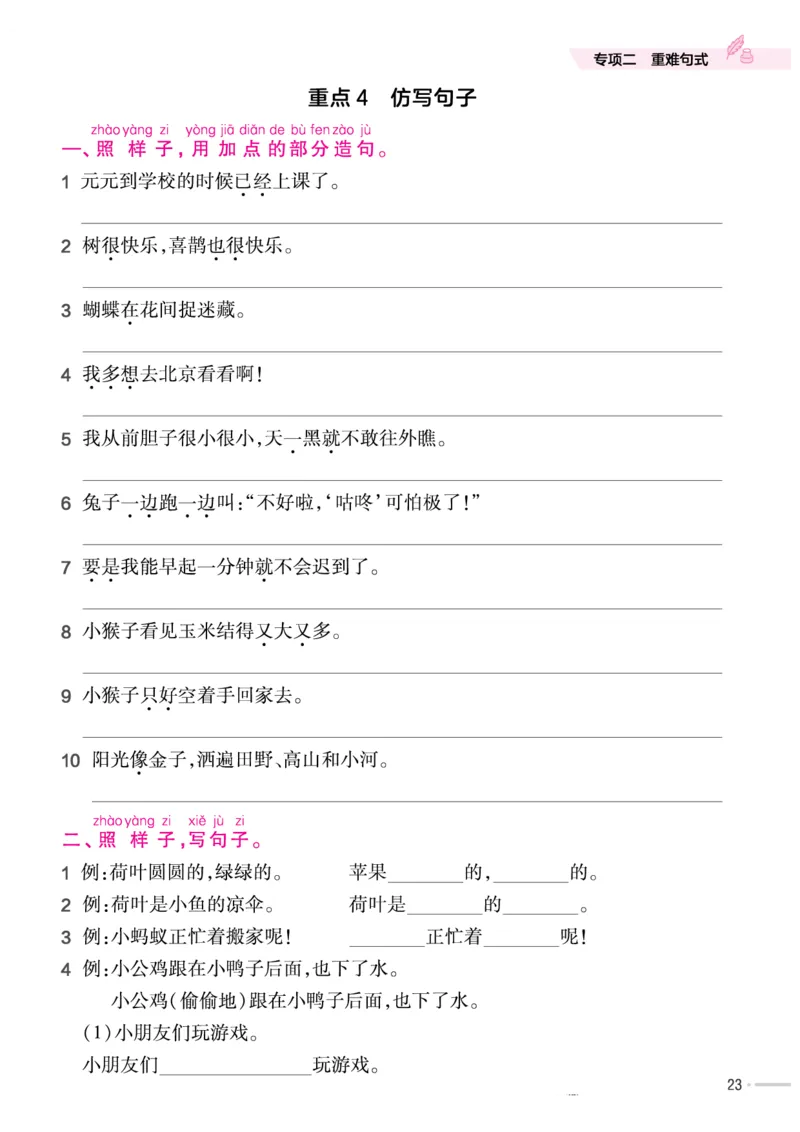 专项二　重难句式

重点4　仿写句子

zhào yàng zi　yòng jiā diǎn de bù fen zào jù
一、照样子，用加点的部分造句。

1 元元到学校的时候已经上课了。

2 树很快乐，喜鹊也很快乐。

3 蝴蝶在花间捉迷藏。

4 我多想去北京看看啊！

5 我从前胆子很小很小，天一黑就不敢往外瞧。

6 兔子一边跑一边叫：“不好啦，‘咕咚’可怕极了！”

7 要是我能早起一分钟就不会迟到了。

8 小猴子看见玉米结得又大又多。

9 小猴子只好空着手回家去。

10 阳光像金子，洒遍田野、高山和小河。

zhào yàng zi　xiě jù zi
二、照样子，写句子。

1 例：荷叶圆圆的，绿绿的。　　苹果________的，________的。

2 例：荷叶是小鱼的凉伞。　　荷叶是________的________。

3 例：小蚂蚁正忙着搬家呢！　　________正忙着________呢！

4 例：小公鸡跟在小鸭子后面，也下了水。

小公鸡（偷偷地）跟在小鸭子后面，也下了水。

（1）小朋友们玩游戏。

小朋友们________________玩游戏。

23